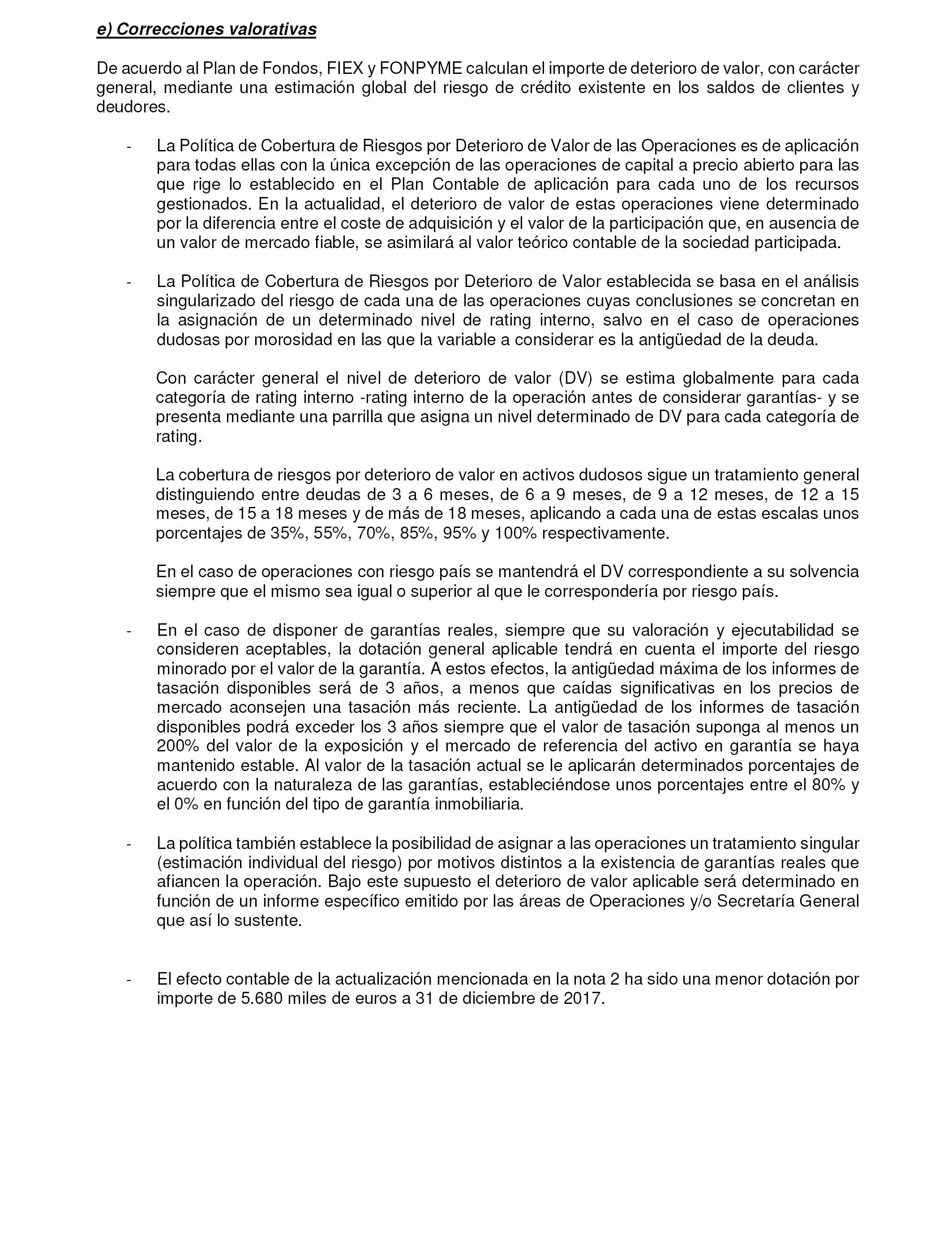 e) Correcciones valorativas

De acuerdo al Plan de Fondos, FIEX y FONPYME calculan el importe de deterioro de valor, con carácter general, mediante una estimación global del riesgo de crédito existente en los saldos de clientes y deudores.

- La Política de Cobertura de Riesgos por Deterioro de Valor de las Operaciones es de aplicación para todas ellas con la única excepción de las operaciones de capital a precio abierto para las que rige lo establecido en el Plan Contable de aplicación para cada uno de los recursos gestionados. En la actualidad, el deterioro de valor de estas operaciones viene determinado por la diferencia entre el coste de adquisición y el valor de la participación que, en ausencia de un valor de mercado fiable, se asimilará al valor teórico contable de la sociedad participada.

- La Política de Cobertura de Riesgos por Deterioro de Valor establecida se basa en el análisis singularizado del riesgo de cada una de las operaciones cuyas conclusiones se concretan en la asignación de un determinado nivel de rating interno, salvo en el caso de operaciones dudosas por morosidad en las que la variable a considerar es la antigüedad de la deuda.

Con carácter general el nivel de deterioro de valor (DV) se estima globalmente para cada categoría de rating interno -rating interno de la operación antes de considerar garantías- y se presenta mediante una parrilla que asigna un nivel determinado de DV para cada categoría de rating.

La cobertura de riesgos por deterioro de valor en activos dudosos sigue un tratamiento general distinguiendo entre deudas de 3 a 6 meses, de 6 a 9 meses, de 9 a 12 meses, de 12 a 15 meses, de 15 a 18 meses y de más de 18 meses, aplicando a cada una de estas escalas unos porcentajes de 35%, 55%, 70%, 85%, 95% y 100% respectivamente.

En el caso de operaciones con riesgo país se mantendrá el DV correspondiente a su solvencia siempre que el mismo sea igual o superior al que le correspondería por riesgo país.

- En el caso de disponer de garantías reales, siempre que su valoración y ejecutabilidad se consideren aceptables, la dotación general aplicable tendrá en cuenta el importe del riesgo minorado por el valor de la garantía. A estos efectos, la antigüedad máxima de los informes de tasación disponibles será de 3 años, a menos que caídas significativas en los precios de mercado aconsejen una tasación más reciente. La antigüedad de los informes de tasación disponibles podrá exceder los 3 años siempre que el valor de tasación suponga al menos un 200% del valor de la exposición y el mercado de referencia del activo en garantía se haya mantenido estable. Al valor de la tasación actual se le aplicarán determinados porcentajes de acuerdo con la naturaleza de las garantías, estableciéndose unos porcentajes entre el 80% y el 0% en función del tipo de garantía inmobiliaria.

- La política también establece la posibilidad de asignar a las operaciones un tratamiento singular (estimación individual del riesgo) por motivos distintos a la existencia de garantías reales que afiancen la operación. Bajo este supuesto el deterioro de valor aplicable será determinado en función de un informe específico emitido por las áreas de Operaciones y/o Secretaría General que así lo sustente.

- El efecto contable de la actualización mencionada en la nota 2 ha sido una menor dotación por importe de 5.680 miles de euros a 31 de diciembre de 2017.